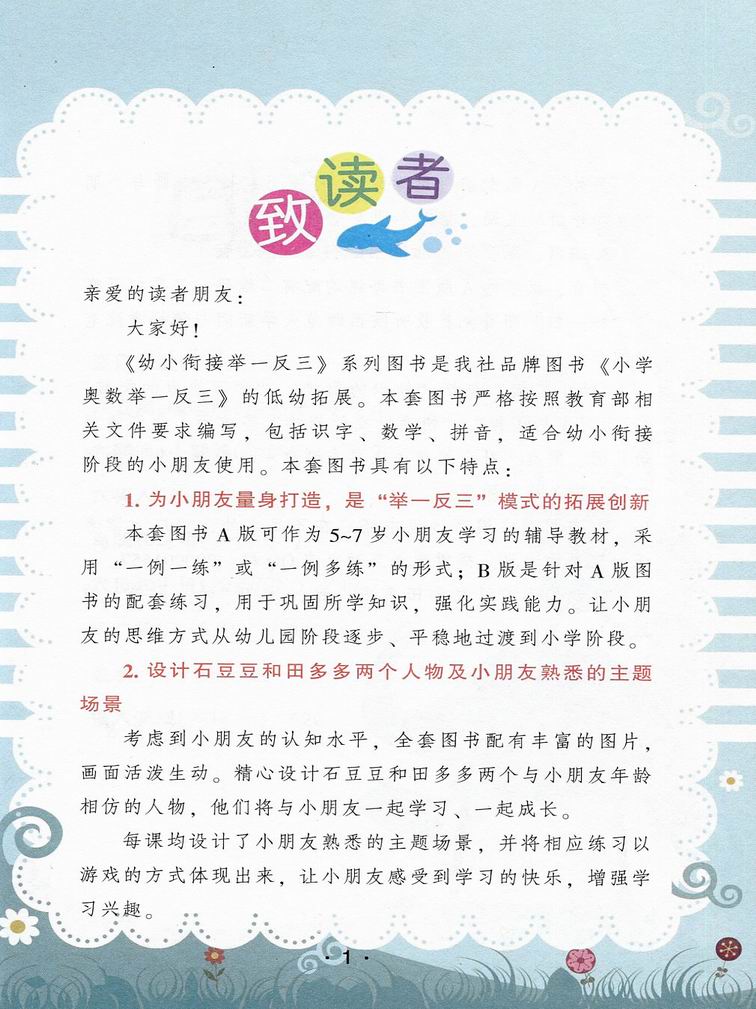 致读者

亲爱的读者朋友：

大家好！

《幼小衔接举一反三》系列图书是我社品牌图书《小学奥数举一反三》的低幼拓展。本套图书严格按照教育部相关文件要求编写，包括识字、数学、拼音，适合幼小衔接阶段的小朋友使用。本套图书具有以下特点：

1. 为小朋友量身打造，是“举一反三”模式的拓展创新

本套图书 A 版可作为 5~7 岁小朋友学习的辅导教材，采用“一例一练”或“一例多练”的形式；B 版是针对 A 版图书的配套练习，用于巩固所学知识，强化实践能力。让小朋友的思维方式从幼儿园阶段逐步、平稳地过渡到小学阶段。

2. 设计石豆豆和田多多两个人物及小朋友熟悉的主题场景

考虑到小朋友的认知水平，全套图书配有丰富的图片，画面活泼生动。精心设计石豆豆和田多多两个与小朋友年龄相仿的人物，他们将与小朋友一起学习、一起成长。

每课均设计了小朋友熟悉的主题场景，并将相应练习以游戏的方式体现出来，让小朋友感受到学习的快乐，增强学习兴趣。

· 1 ·